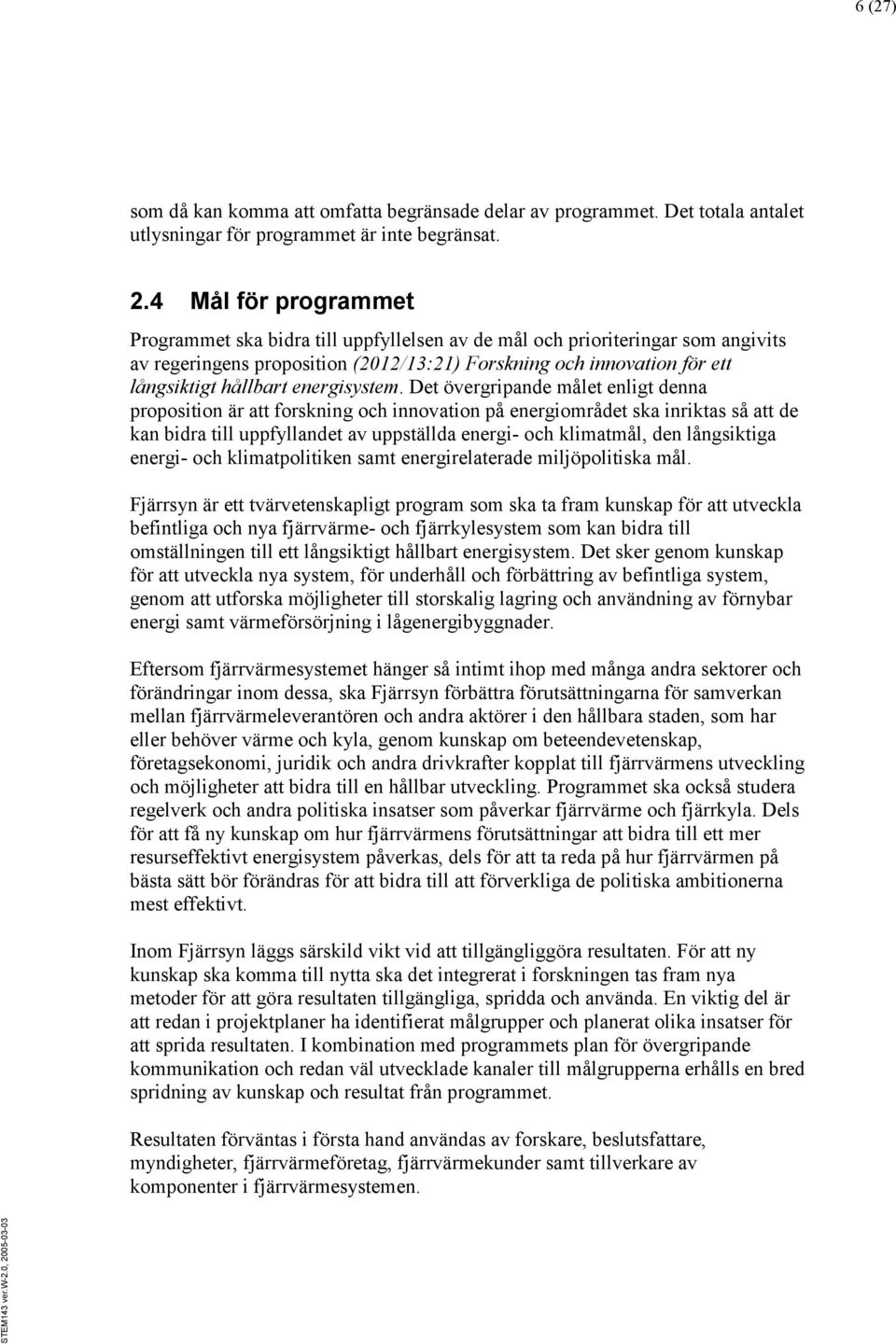 6 (27)

som då kan komma att omfatta begränsade delar av programmet. Det totala antalet utlysningar för programmet är inte begränsat.

2.4 Mål för programmet

Programmet ska bidra till uppfyllelsen av de mål och prioriteringar som angivits av regeringens proposition (2012/13:21) Forskning och innovation för ett långsiktigt hållbart energisystem. Det övergripande målet enligt denna proposition är att forskning och innovation på energiområdet ska inriktas så att de kan bidra till uppfyllandet av uppställda energi- och klimatmål, den långsiktiga energi- och klimatpolitiken samt energirelaterade miljöpolitiska mål.

Fjärrsyn är ett tvärvetenskapligt program som ska ta fram kunskap för att utveckla befintliga och nya fjärrvärme- och fjärrkylesystem som kan bidra till omställningen till ett långsiktigt hållbart energisystem. Det sker genom kunskap för att utveckla nya system, för underhåll och förbättring av befintliga system, genom att utforska möjligheter till storskalig lagring och användning av förnybar energi samt värmeförsörjning i lågenergibyggnader.

Eftersom fjärrvärmesystemet hänger så intimt ihop med många andra sektorer och förändringar inom dessa, ska Fjärrsyn förbättra förutsättningarna för samverkan mellan fjärrvärmeleverantören och andra aktörer i den hållbara staden, som har eller behöver värme och kyla, genom kunskap om beteendevetenskap, företagsekonomi, juridik och andra drivkrafter kopplat till fjärrvärmens utveckling och möjligheter att bidra till en hållbar utveckling. Programmet ska också studera regelverk och andra politiska insatser som påverkar fjärrvärme och fjärrkyla. Dels för att få ny kunskap om hur fjärrvärmens förutsättningar att bidra till ett mer resurseffektivt energisystem påverkas, dels för att ta reda på hur fjärrvärmen på bästa sätt bör förändras för att bidra till att förverkliga de politiska ambitionerna mest effektivt.

Inom Fjärrsyn läggs särskild vikt vid att tillgängliggöra resultaten. För att ny kunskap ska komma till nytta ska det integrerat i forskningen tas fram nya metoder för att göra resultaten tillgängliga, spridda och använda. En viktig del är att redan i projektplaner ha identifierat målgrupper och planerat olika insatser för att sprida resultaten. I kombination med programmets plan för övergripande kommunikation och redan väl utvecklade kanaler till målgrupperna erhålls en bred spridning av kunskap och resultat från programmet.

Resultaten förväntas i första hand användas av forskare, beslutsfattare, myndigheter, fjärrvärmeföretag, fjärrvärmekunder samt tillverkare av komponenter i fjärrvärmesystemen.

STEM143 ver.W-2.0, 2005-03-03